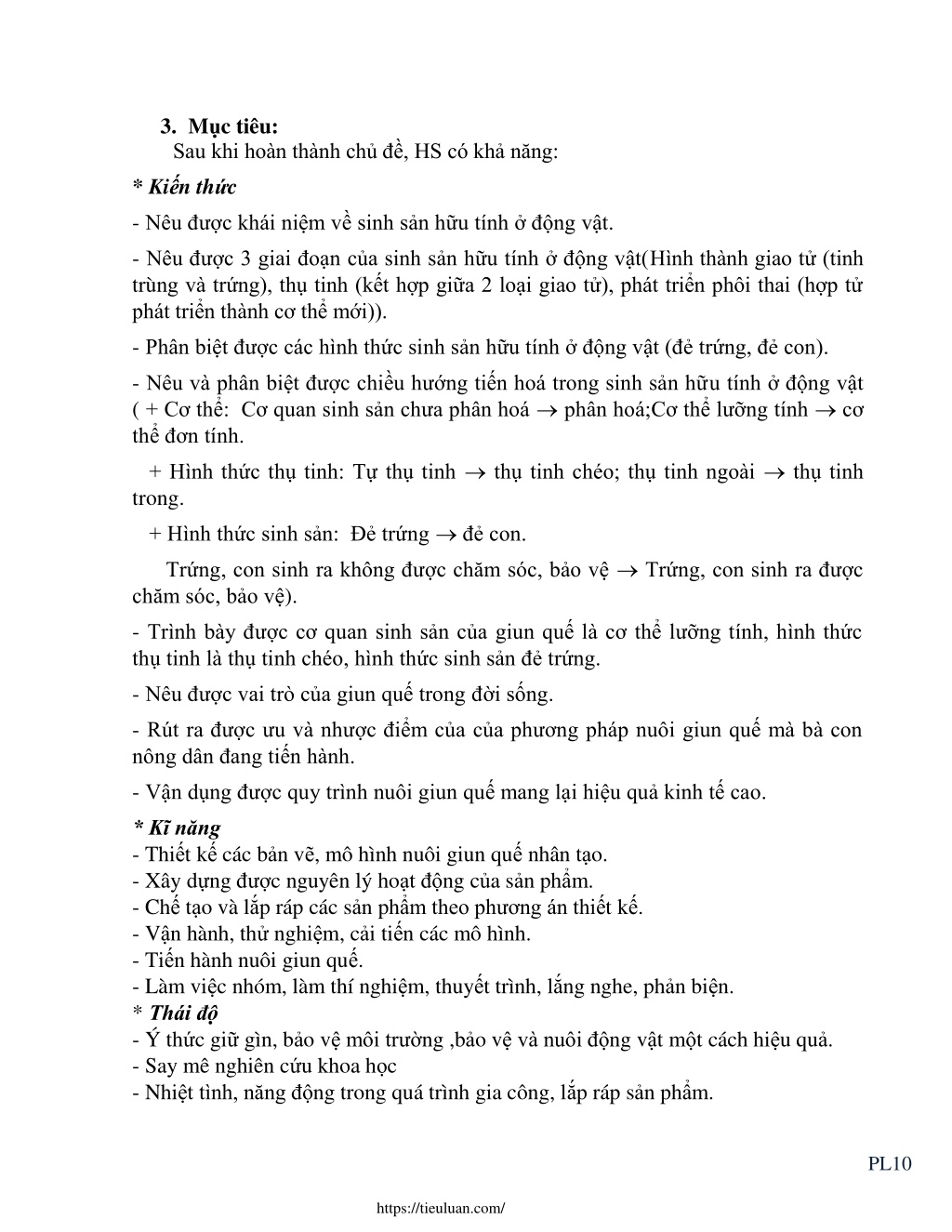 3. Mục tiêu:
Sau khi hoàn thành chủ đề, HS có khả năng:

* Kiến thức

- Nêu được khái niệm về sinh sản hữu tính ở động vật.

- Nêu được 3 giai đoạn của sinh sản hữu tính ở động vật(Hình thành giao tử (tinh trùng và trứng), thụ tinh (kết hợp giữa 2 loại giao tử), phát triển phôi thai (hợp tử phát triển thành cơ thể mới)).

- Phân biệt được các hình thức sinh sản hữu tính ở động vật (đẻ trứng, đẻ con).

- Nêu và phân biệt được chiều hướng tiến hoá trong sinh sản hữu tính ở động vật ( + Cơ thể: Cơ quan sinh sản chưa phân hoá $\rightarrow$ phân hoá;Cơ thể lưỡng tính $\rightarrow$ cơ thể đơn tính.

+ Hình thức thụ tinh: Tự thụ tinh $\rightarrow$ thụ tinh chéo; thụ tinh ngoài $\rightarrow$ thụ tinh trong.

+ Hình thức sinh sản: Đẻ trứng $\rightarrow$ đẻ con.

Trứng, con sinh ra không được chăm sóc, bảo vệ $\rightarrow$ Trứng, con sinh ra được chăm sóc, bảo vệ).

- Trình bày được cơ quan sinh sản của giun quế là cơ thể lưỡng tính, hình thức thụ tinh là thụ tinh chéo, hình thức sinh sản đẻ trứng.

- Nêu được vai trò của giun quế trong đời sống.

- Rút ra được ưu và nhược điểm của của phương pháp nuôi giun quế mà bà con nông dân đang tiến hành.

- Vận dụng được quy trình nuôi giun quế mang lại hiệu quả kinh tế cao.

* Kĩ năng
- Thiết kế các bản vẽ, mô hình nuôi giun quế nhân tạo.
- Xây dựng được nguyên lý hoạt động của sản phẩm.
- Chế tạo và lắp ráp các sản phẩm theo phương án thiết kế.
- Vận hành, thử nghiệm, cải tiến các mô hình.
- Tiến hành nuôi giun quế.
- Làm việc nhóm, làm thí nghiệm, thuyết trình, lắng nghe, phản biện.
* Thái độ
- Ý thức giữ gìn, bảo vệ môi trường ,bảo vệ và nuôi động vật một cách hiệu quả.
- Say mê nghiên cứu khoa học
- Nhiệt tình, năng động trong quá trình gia công, lắp ráp sản phẩm.

PL10

https://tieuluan.com/